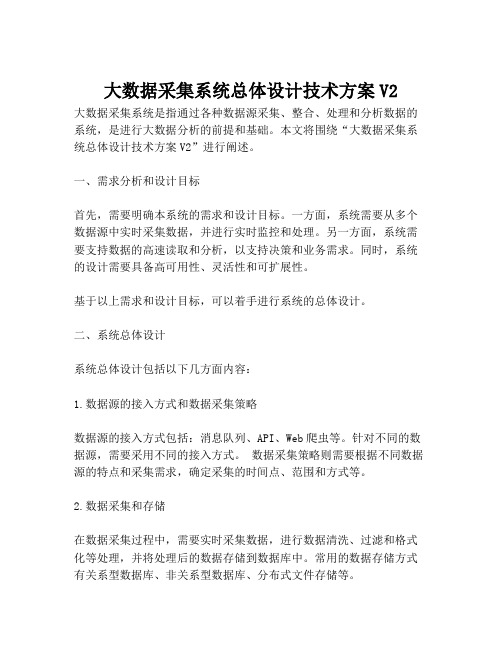 大数据采集系统总体设计技术方案V2

大数据采集系统是指通过各种数据源采集、整合、处理和分析数据的系统，是进行大数据分析的前提和基础。本文将围绕“大数据采集系统总体设计技术方案V2”进行阐述。

一、需求分析和设计目标

首先，需要明确本系统的需求和设计目标。一方面，系统需要从多个数据源中实时采集数据，并进行实时监控和处理。另一方面，系统需要支持数据的高速读取和分析，以支持决策和业务需求。同时，系统的设计需要具备高可用性、灵活性和可扩展性。

基于以上需求和设计目标，可以着手进行系统的总体设计。

二、系统总体设计

系统总体设计包括以下几方面内容：

1.数据源的接入方式和数据采集策略

数据源的接入方式包括：消息队列、API、Web爬虫等。针对不同的数据源，需要采用不同的接入方式。 数据采集策略则需要根据不同数据源的特点和采集需求，确定采集的时间点、范围和方式等。

2.数据采集和存储

在数据采集过程中，需要实时采集数据，进行数据清洗、过滤和格式化等处理，并将处理后的数据存储到数据库中。常用的数据存储方式有关系型数据库、非关系型数据库、分布式文件存储等。